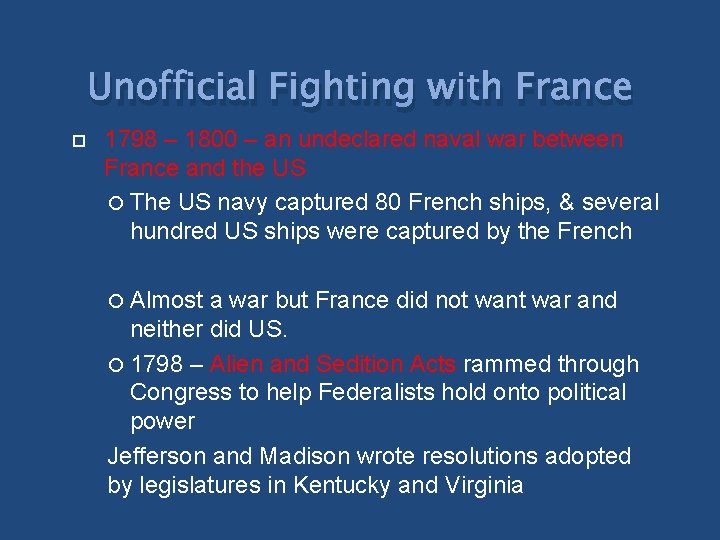 Unofficial Fighting with France

1798 – 1800 – an undeclared naval war between France and the US

The US navy captured 80 French ships, & several hundred US ships were captured by the French

Almost a war but France did not want war and neither did US.

1798 – Alien and Sedition Acts rammed through Congress to help Federalists hold onto political power

Jefferson and Madison wrote resolutions adopted by legislatures in Kentucky and Virginia